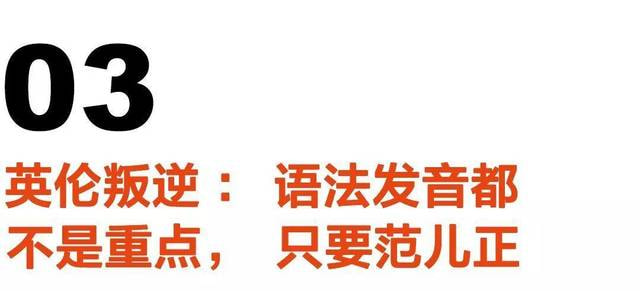 03

英伦叛逆： 语法发音都不是重点， 只要范儿正